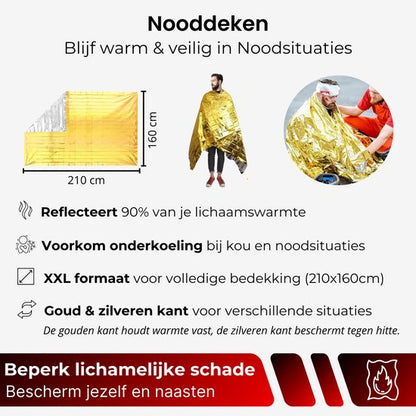 Nooddeken
Blijf warm & veilig in Noodsituaties

160 cm
210 cm

Reflecteert 90% van je lichaamswarmte

Voorkom onderkoeling bij kou en noodsituaties

XXL formaat voor volledige bedekking (210x160cm)

Goud & zilveren kant voor verschillende situaties
De gouden kant houdt warmte vast, de zilveren kant beschermt tegen hitte.

Beperk lichamelijke schade
Bescherm jezelf en naasten